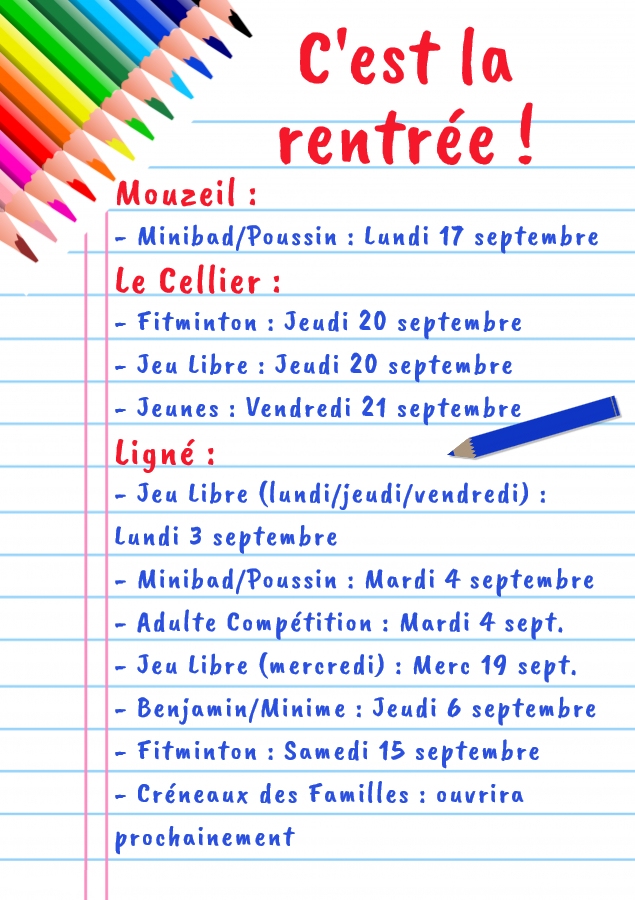 C'est la rentrée !

Mouzeil :

- Minibad/Poussin : Lundi 17 septembre

Le Cellier :

- Fitminton : Jeudi 20 septembre

- Jeu Libre : Jeudi 20 septembre

- Jeunes : Vendredi 21 septembre

Ligné :

- Jeu Libre (lundi/jeudi/vendredi) : Lundi 3 septembre

- Minibad/Poussin : Mardi 4 septembre

- Adulte Compétition : Mardi 4 sept.

- Jeu Libre (mercredi) : Merc 19 sept.

- Benjamin/Minime : Jeudi 6 septembre

- Fitminton : Samedi 15 septembre

- Créneaux des Familles : ouvrira prochainement